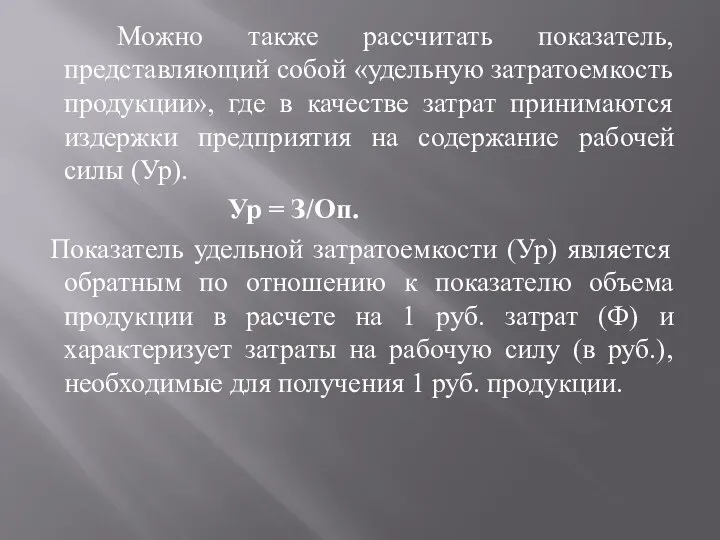 Можно также рассчитать показатель, представляющий собой «удельную затратоемкость продукции», где в качестве затрат принимаются издержки предприятия на содержание рабочей силы (Ур).

Ур = З/Оп.

Показатель удельной затратоемкости (Ур) является обратным по отношению к показателю объема продукции в расчете на 1 руб. затрат (Ф) и характеризует затраты на рабочую силу (в руб.), необходимые для получения 1 руб. продукции.